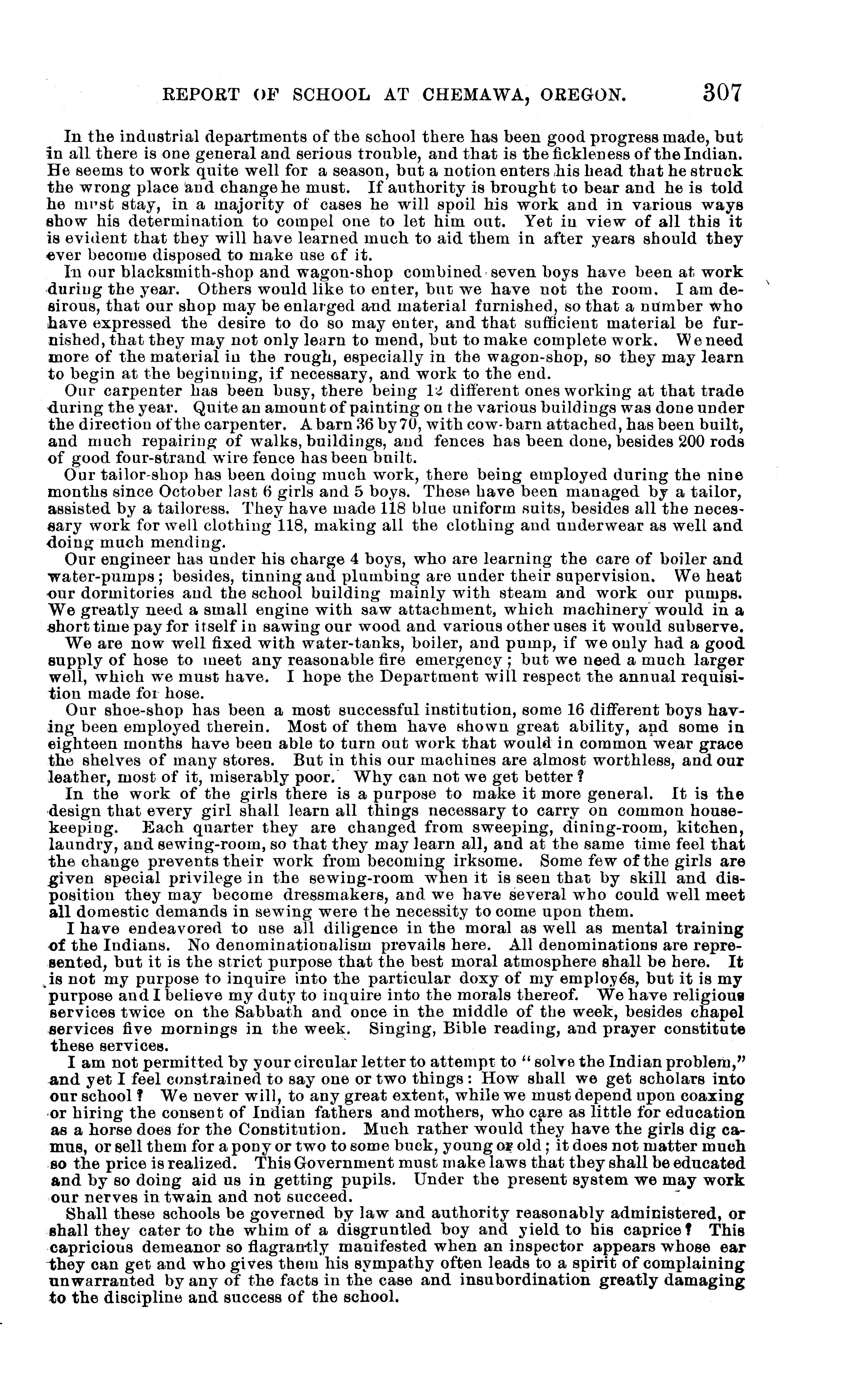 REPORT OF SCHOOL AT CHEMAWA, OREGON. 307

In the industrial departments of the school there has been good progress made, but in all there is one general and serious trouble, and that is the fickleness of the Indian. He seems to work quite well for a season, but a notion enters his head that he struck the wrong place and change he must. If authority is brought to bear and he is told he must stay, in a majority of cases he will spoil his work and in various ways show his determination to compel one to let him out. Yet in view of all this it is evident that they will have learned much to aid them in after years should they ever become disposed to make use of it.

In our blacksmith-shop and wagon-shop combined seven boys have been at work during the year. Others would like to enter, but we have not the room. I am desirous, that our shop may be enlarged and material furnished, so that a number who have expressed the desire to do so may enter, and that sufficient material be furnished, that they may not only learn to mend, but to make complete work. We need more of the material in the rough, especially in the wagon-shop, so they may learn to begin at the beginning, if necessary, and work to the end.

Our carpenter has been busy, there being 12 different ones working at that trade during the year. Quite an amount of painting on the various buildings was done under the direction of the carpenter. A barn 36 by 70, with cow-barn attached, has been built, and much repairing of walks, buildings, and fences has been done, besides 200 rods of good four-strand wire fence has been built.

Our tailor-shop has been doing much work, there being employed during the nine months since October last 6 girls and 5 boys. These have been managed by a tailor, assisted by a tailoress. They have made 118 blue uniform suits, besides all the necessary work for well clothing 118, making all the clothing and underwear as well and doing much mending.

Our engineer has under his charge 4 boys, who are learning the care of boiler and water-pumps; besides, tinning and plumbing are under their supervision. We heat our dormitories and the school building mainly with steam and work our pumps. We greatly need a small engine with saw attachment, which machinery would in a short time pay for itself in sawing our wood and various other uses it would subserve.

We are now well fixed with water-tanks, boiler, and pump, if we only had a good supply of hose to meet any reasonable fire emergency; but we need a much larger well, which we must have. I hope the Department will respect the annual requisition made for hose.

Our shoe-shop has been a most successful institution, some 16 different boys having been employed therein. Most of them have shown great ability, and some in eighteen months have been able to turn out work that would in common wear grace the shelves of many stores. But in this our machines are almost worthless, and our leather, most of it, miserably poor. Why can not we get better?

In the work of the girls there is a purpose to make it more general. It is the design that every girl shall learn all things necessary to carry on common housekeeping. Each quarter they are changed from sweeping, dining-room, kitchen, laundry, and sewing-room, so that they may learn all, and at the same time feel that the change prevents their work from becoming irksome. Some few of the girls are given special privilege in the sewing-room when it is seen that by skill and disposition they may become dressmakers, and we have several who could well meet all domestic demands in sewing were the necessity to come upon them.

I have endeavored to use all diligence in the moral as well as mental training of the Indians. No denominationalism prevails here. All denominations are represented, but it is the strict purpose that the best moral atmosphere shall be here. It is not my purpose to inquire into the particular doxy of my employés, but it is my purpose and I believe my duty to inquire into the morals thereof. We have religious services twice on the Sabbath and once in the middle of the week, besides chapel services five mornings in the week. Singing, Bible reading, and prayer constitute these services.

I am not permitted by your circular letter to attempt to "solve the Indian problem," and yet I feel constrained to say one or two things: How shall we get scholars into our school? We never will, to any great extent, while we must depend upon coaxing or hiring the consent of Indian fathers and mothers, who care as little for education as a horse does for the Constitution. Much rather would they have the girls dig camus, or sell them for a pony or two to some buck, young or old; it does not matter much so the price is realized. This Government must make laws that they shall be educated and by so doing aid us in getting pupils. Under the present system we may work our nerves in twain and not succeed.

Shall these schools be governed by law and authority reasonably administered, or shall they cater to the whim of a disgruntled boy and yield to his caprice? This capricious demeanor so flagrantly manifested when an inspector appears whose ear they can get and who gives them his sympathy often leads to a spirit of complaining unwarranted by any of the facts in the case and insubordination greatly damaging to the discipline and success of the school.